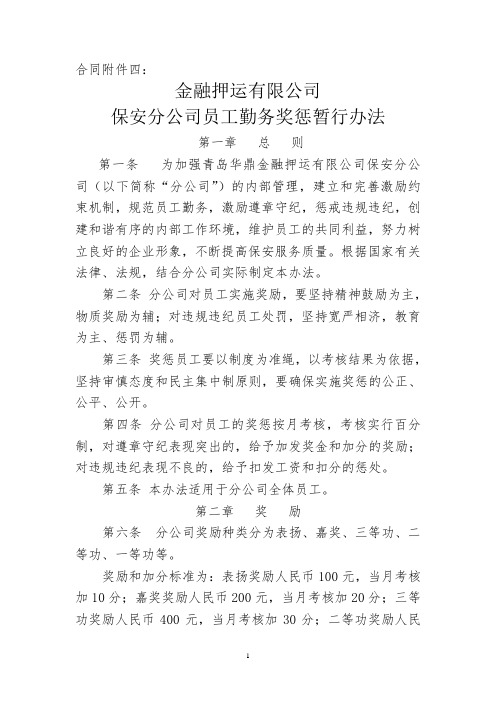 合同附件四：

金融押运有限公司
保安分公司员工勤务奖惩暂行办法

第一章　总　则

第一条　为加强青岛华鼎金融押运有限公司保安分公司（以下简称“分公司”）的内部管理，建立和完善激励约束机制，规范员工勤务，激励遵章守纪，惩戒违规违纪，创建和谐有序的内部工作环境，维护员工的共同利益，努力树立良好的企业形象，不断提高保安服务质量。根据国家有关法律、法规，结合分公司实际制定本办法。

第二条　分公司对员工实施奖励，要坚持精神鼓励为主，物质奖励为辅；对违规违纪员工处罚，坚持宽严相济，教育为主、惩罚为辅。

第三条　奖惩员工要以制度为准绳，以考核结果为依据，坚持审慎态度和民主集中制原则，要确保实施奖惩的公正、公平、公开。

第四条　分公司对员工的奖惩按月考核，考核实行百分制，对遵章守纪表现突出的，给予加发奖金和加分的奖励；对违规违纪表现不良的，给予扣发工资和扣分的惩处。

第五条　本办法适用于分公司全体员工。

第二章　奖　励

第六条　分公司奖励种类分为表扬、嘉奖、三等功、二等功、一等功等。

奖励和加分标准为：表扬奖励人民币 100 元，当月考核加 10 分；嘉奖奖励人民币 200 元，当月考核加 20 分；三等功奖励人民币 400 元，当月考核加 30 分；二等功奖励人民

1